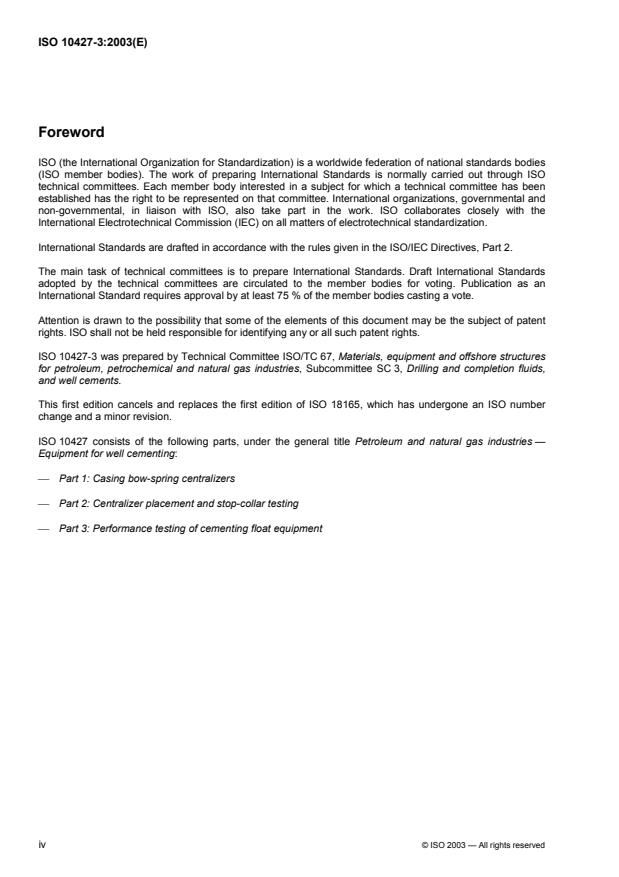 ISO 10427-3:2003(E)

Foreword

ISO (the International Organization for Standardization) is a worldwide federation of national standards bodies (ISO member bodies). The work of preparing International Standards is normally carried out through ISO technical committees. Each member body interested in a subject for which a technical committee has been established has the right to be represented on that committee. International organizations, governmental and non-governmental, in liaison with ISO, also take part in the work. ISO collaborates closely with the International Electrotechnical Commission (IEC) on all matters of electrotechnical standardization.

International Standards are drafted in accordance with the rules given in the ISO/IEC Directives, Part 2.

The main task of technical committees is to prepare International Standards. Draft International Standards adopted by the technical committees are circulated to the member bodies for voting. Publication as an International Standard requires approval by at least 75 % of the member bodies casting a vote.

Attention is drawn to the possibility that some of the elements of this document may be the subject of patent rights. ISO shall not be held responsible for identifying any or all such patent rights.

ISO 10427-3 was prepared by Technical Committee ISO/TC 67, Materials, equipment and offshore structures for petroleum, petrochemical and natural gas industries, Subcommittee SC 3, Drilling and completion fluids, and well cements.

This first edition cancels and replaces the first edition of ISO 18165, which has undergone an ISO number change and a minor revision.

ISO 10427 consists of the following parts, under the general title Petroleum and natural gas industries — Equipment for well cementing:

— Part 1: Casing bow-spring centralizers

— Part 2: Centralizer placement and stop-collar testing

— Part 3: Performance testing of cementing float equipment

iv

© ISO 2003 — All rights reserved